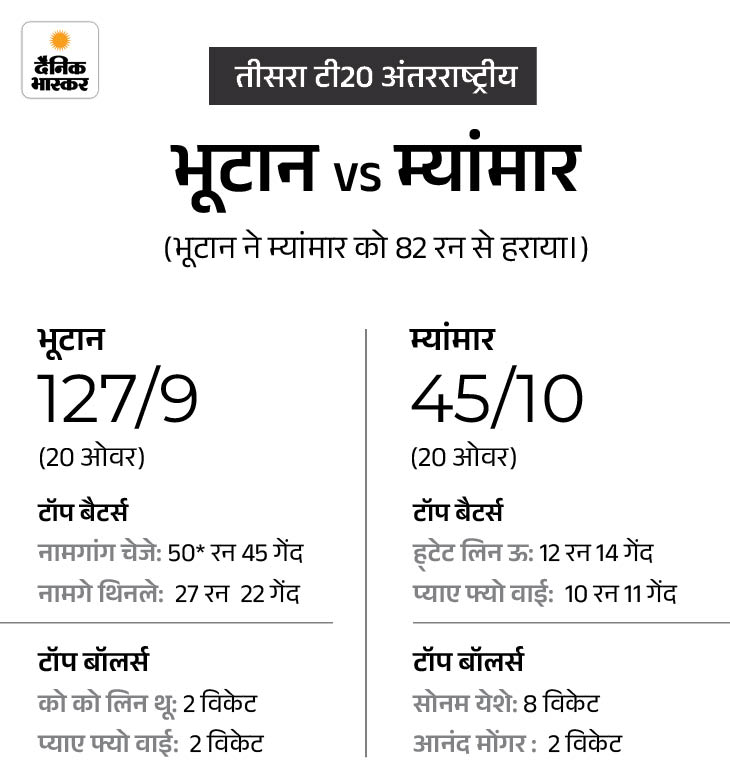 दैनिक भास्कर

तीसरा टी20 अंतरराष्ट्रीय

भूटान vs म्यांमार

(भूटान ने म्यांमार को 82 रन से हराया।)

भूटान
127/9
(20 ओवर)

टॉप बैटर्स
नामगांग चेजे: 50* रन 45 गेंद
नामगे थिनले: 27 रन 22 गेंद

टॉप बॉलर्स
को को लिन थू: 2 विकेट
प्याए फ्यो वाई: 2 विकेट

म्यांमार
45/10
(20 ओवर)

टॉप बैटर्स
ह्टेट लिन ऊ: 12 रन 14 गेंद
प्याए फ्यो वाई: 10 रन 11 गेंद

टॉप बॉलर्स
सोनम येशे: 8 विकेट
आनंद मोंगर : 2 विकेट